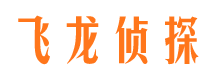 飞龙侦探